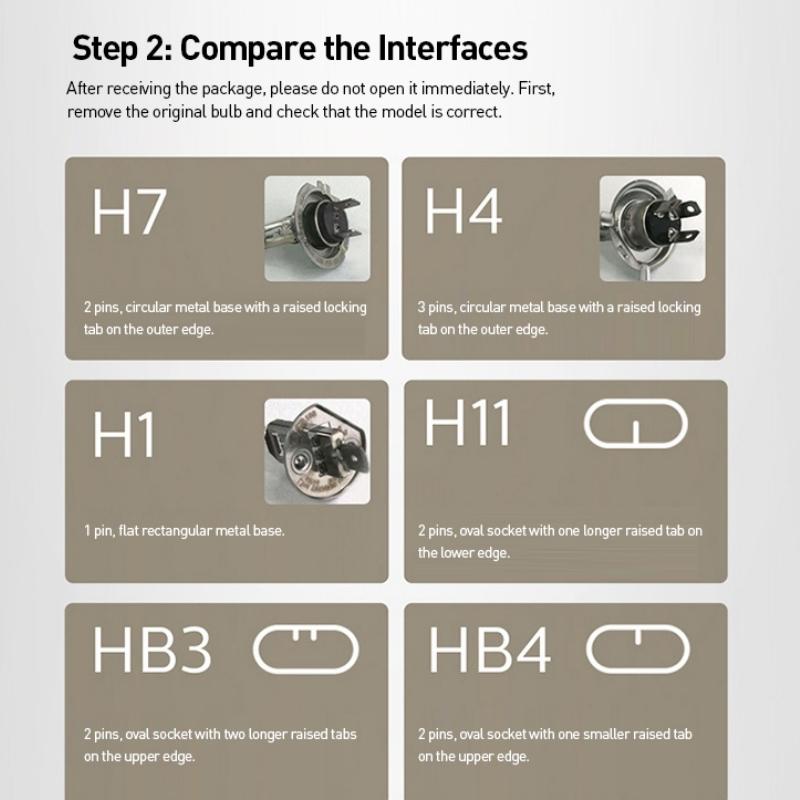 Step 2: Compare the Interfaces

After receiving the package, please do not open it immediately. First, remove the original bulb and check that the model is correct.

H7

2 pins, circular metal base with a raised locking tab on the outer edge.

H4

3 pins, circular metal base with a raised locking tab on the outer edge.

H1

1 pin, flat rectangular metal base.

H11

2 pins, oval socket with one longer raised tab on the lower edge.

HB3

2 pins, oval socket with two longer raised tabs on the upper edge.

HB4

2 pins, oval socket with one smaller raised tab on the upper edge.